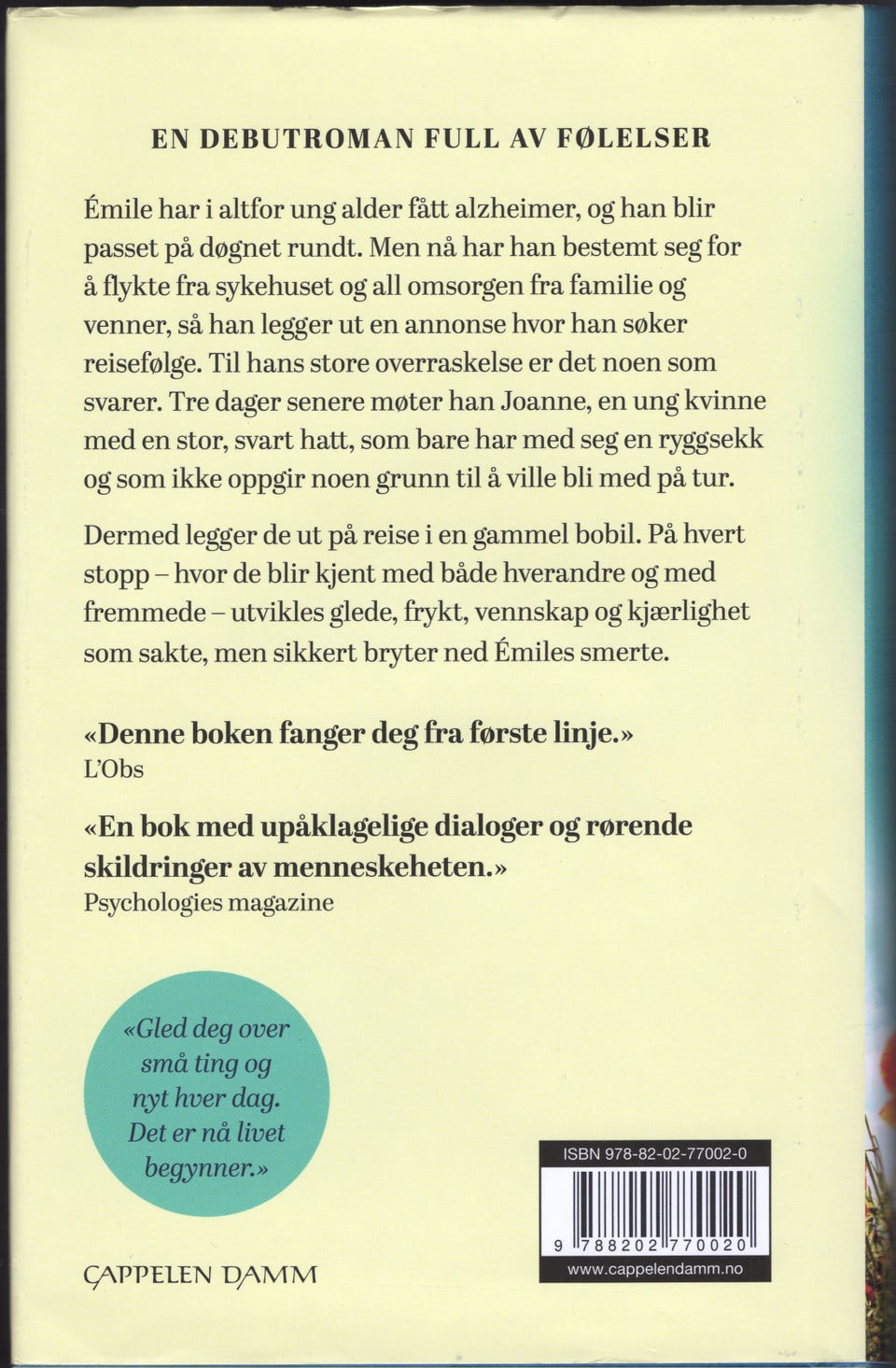 EN DEBUTROMAN FULL AV FØLELSER

Émile har i altfor ung alder fått alzheimer, og han blir passet på døgnet rundt. Men nå har han bestemt seg for å flykte fra sykehuset og all omsorgen fra familie og venner, så han legger ut en annonse hvor han søker reisefølge. Til hans store overraskelse er det noen som svarer. Tre dager senere møter han Joanne, en ung kvinne med en stor, svart hatt, som bare har med seg en ryggsekk og som ikke oppgir noen grunn til å ville bli med på tur.

Dermed legger de ut på reise i en gammel bobil. På hvert stopp – hvor de blir kjent med både hverandre og med fremmede – utvikles glede, frykt, vennskap og kjærlighet som sakte, men sikkert bryter ned Émiles smerte.

«Denne boken fanger deg fra første linje.»
L'Obs

«En bok med upåklagelige dialoger og rørende skildringer av menneskeheten.»
Psychologies magazine

«Gled deg over små ting og nyt hver dag. Det er nå livet begynner.»

CAPPELEN DAMM

ISBN 978-82-02-77002-0

9 788202 770020

www.cappelendamm.no